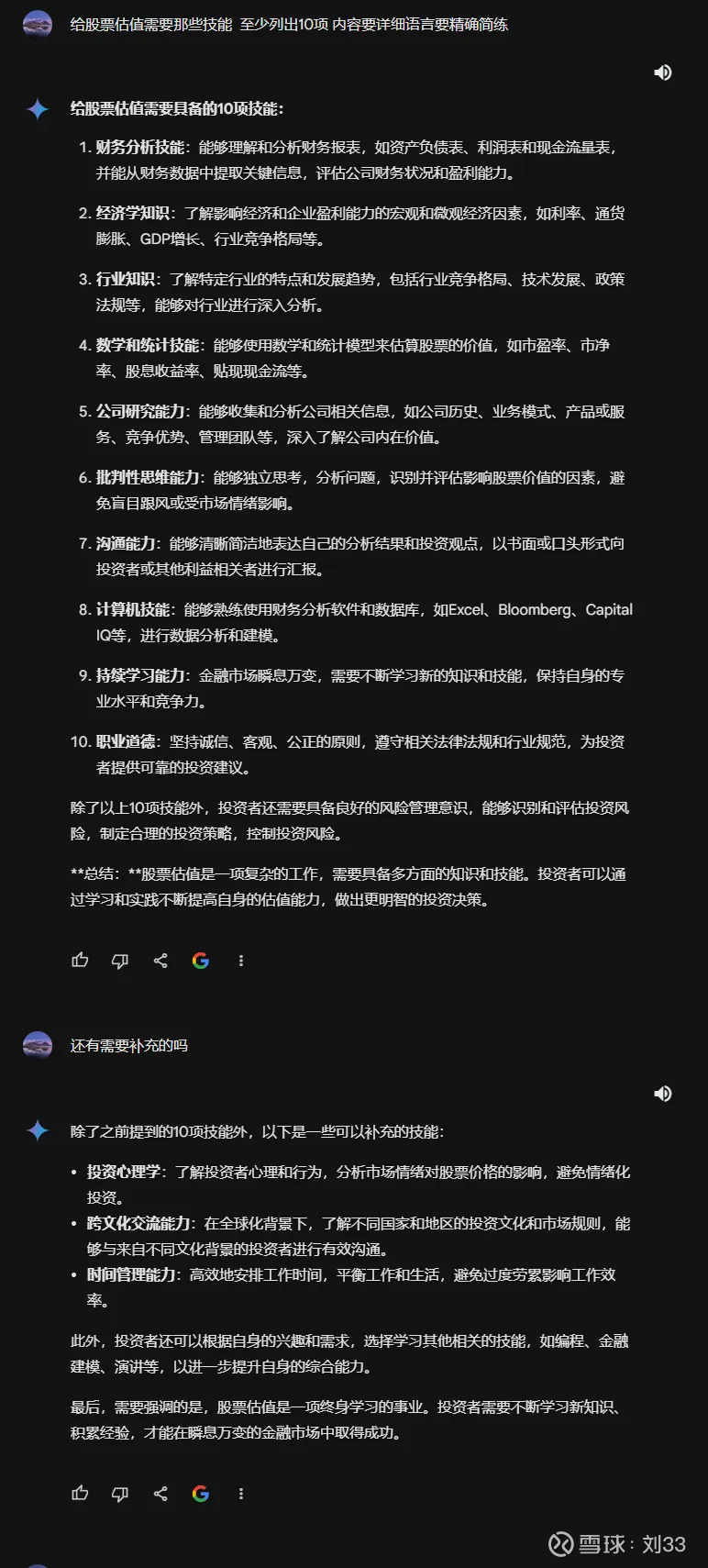 给股票估值需要那些技能 至少列出10项 内容要详细语言要精确简练

给股票估值需要具备的10项技能：

1. 财务分析技能：能够理解和分析财务报表，如资产负债表、利润表和现金流量表，并能从财务数据中提取关键信息，评估公司财务状况和盈利能力。
2. 经济学知识：了解影响经济和企业盈利能力的宏观和微观经济因素，如利率、通货膨胀、GDP增长、行业竞争格局等。
3. 行业知识：了解特定行业的特点和发展趋势，包括行业竞争格局、技术发展、政策法规等，能够对行业进行深入分析。
4. 数学和统计技能：能够使用数学和统计模型来估算股票的价值，如市盈率、市净率、股息收益率、贴现现金流等。
5. 公司研究能力：能够收集和分析公司相关信息，如公司历史、业务模式、产品或服务、竞争优势、管理团队等，深入了解公司内在价值。
6. 批判性思维能力：能够独立思考，分析问题，识别并评估影响股票价值的因素，避免盲目跟风或受市场情绪影响。
7. 沟通能力：能够清晰简洁地表达自己的分析结果和投资观点，以书面或口头形式向投资者或其他利益相关者进行汇报。
8. 计算机技能：能够熟练使用财务分析软件和数据库，如Excel、Bloomberg、Capital IQ等，进行数据分析和建模。
9. 持续学习能力：金融市场瞬息万变，需要不断学习新的知识和技能，保持自身的专业水平和竞争力。
10. 职业道德：坚持诚信、客观、公正的原则，遵守相关法律法规和行业规范，为投资者提供可靠的投资建议。

除了以上10项技能外，投资者还需要具备良好的风险管理意识，能够识别和评估投资风险，制定合理的投资策略，控制投资风险。

**总结：**股票估值是一项复杂的工作，需要具备多方面的知识和技能。投资者可以通过学习和实践不断提高自身的估值能力，做出更明智的投资决策。

还有需要补充的吗

除了之前提到的10项技能外，以下是一些可以补充的技能：

• 投资心理学：了解投资者心理和行为，分析市场情绪对股票价格的影响，避免情绪化投资。
• 跨文化交流能力：在全球化背景下，了解不同国家和地区的投资文化和市场规则，能够与来自不同文化背景的投资者进行有效沟通。
• 时间管理能力：高效地安排工作时间，平衡工作和生活，避免过度劳累影响工作效率。

此外，投资者还可以根据自身的兴趣和需求，选择学习其他相关的技能，如编程、金融建模、演讲等，以进一步提升自身的综合能力。

最后，需要强调的是，股票估值是一项终身学习的事业。投资者需要不断学习新知识、积累经验，才能在瞬息万变的金融市场中取得成功。

雪球：刘33